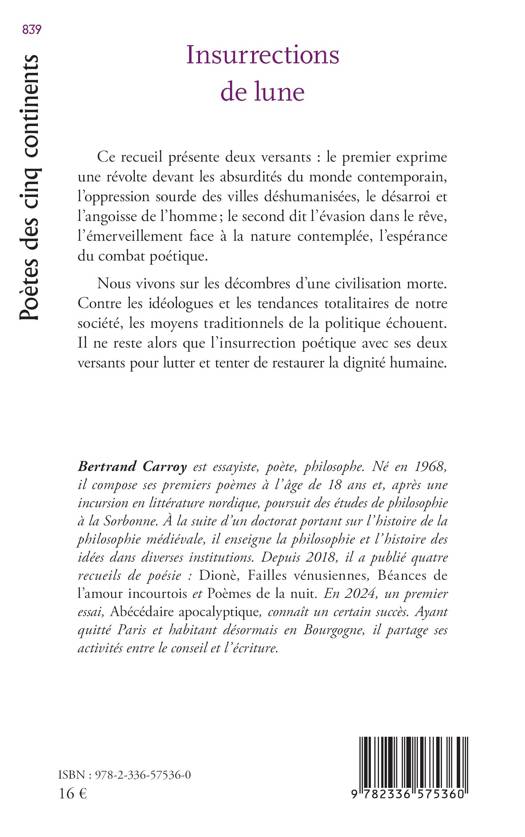 839

Poètes des cinq continents

Insurrections de lune

Ce recueil présente deux versants : le premier exprime une révolte devant les absurdités du monde contemporain, l'oppression sourde des villes déshumanisées, le désarroi et l'angoisse de l'homme ; le second dit l'évasion dans le rêve, l'émerveillement face à la nature contemplée, l'espérance du combat poétique.

Nous vivons sur les décombres d'une civilisation morte. Contre les idéologues et les tendances totalitaires de notre société, les moyens traditionnels de la politique échouent. Il ne reste alors que l'insurrection poétique avec ses deux versants pour lutter et tenter de restaurer la dignité humaine.

Bertrand Carroy est essayiste, poète, philosophe. Né en 1968, il compose ses premiers poèmes à l'âge de 18 ans et, après une incursion en littérature nordique, poursuit des études de philosophie à la Sorbonne. À la suite d'un doctorat portant sur l'histoire de la philosophie médiévale, il enseigne la philosophie et l'histoire des idées dans diverses institutions. Depuis 2018, il a publié quatre recueils de poésie : Dionè, Failles vénusiennes, Béances de l'amour incourtois et Poèmes de la nuit. En 2024, un premier essai, Abécédaire apocalyptique, connaît un certain succès. Ayant quitté Paris et habitant désormais en Bourgogne, il partage ses activités entre le conseil et l'écriture.

ISBN : 978-2-336-57536-0
16 €

9 782336 575360